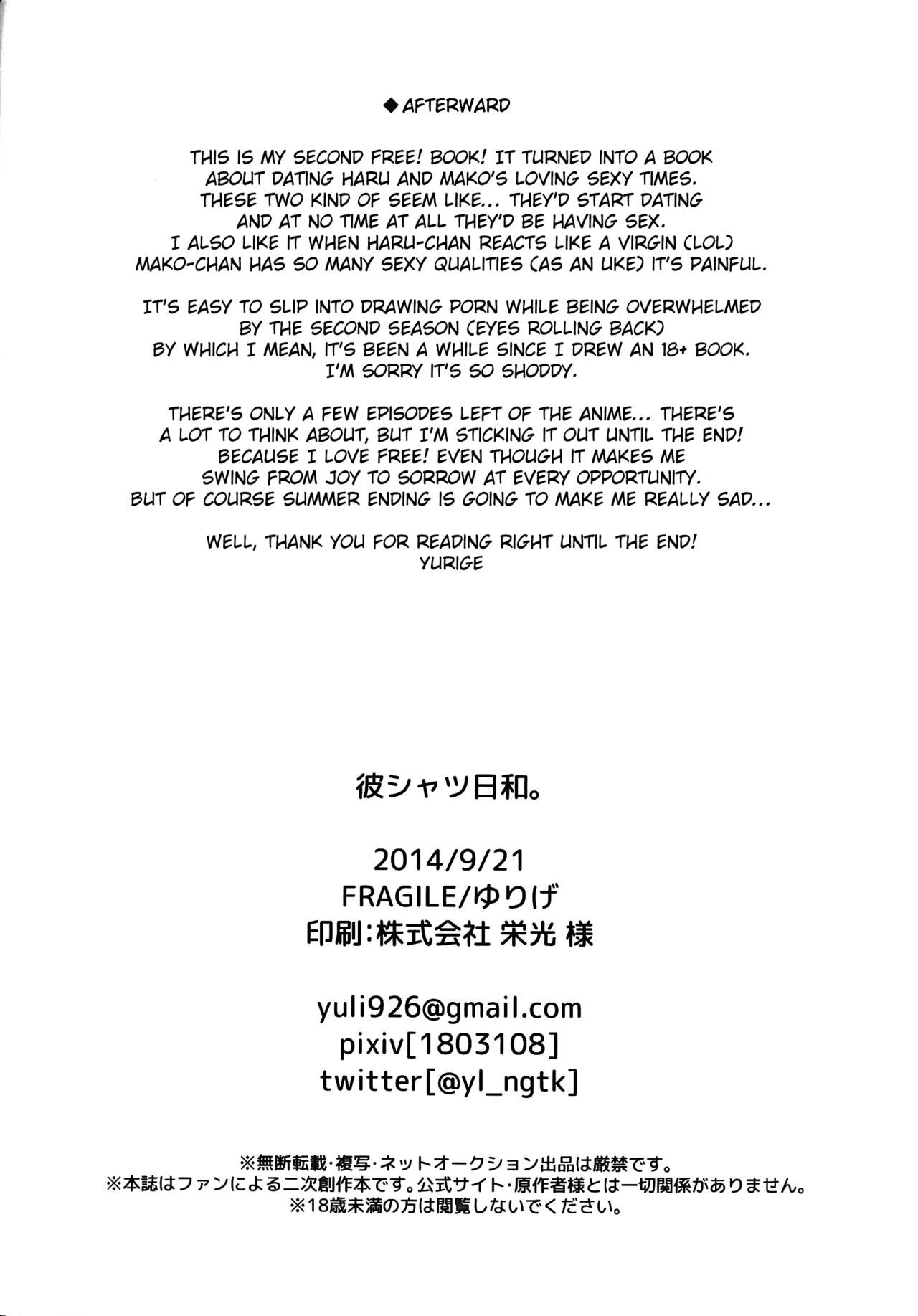 ◆ AFTERWARD

THIS IS MY SECOND FREE! BOOK! IT TURNED INTO A BOOK ABOUT DATING HARU AND MAKO'S LOVING SEXY TIMES. THESE TWO KIND OF SEEM LIKE... THEY'D START DATING AND AT NO TIME AT ALL THEY'D BE HAVING SEX. I ALSO LIKE IT WHEN HARU-CHAN REACTS LIKE A VIRGIN (LOL) MAKO-CHAN HAS SO MANY SEXY QUALITIES (AS AN UKE) IT'S PAINFUL.

IT'S EASY TO SLIP INTO DRAWING PORN WHILE BEING OVERWHELMED BY THE SECOND SEASON (EYES ROLLING BACK) BY WHICH I MEAN, IT'S BEEN A WHILE SINCE I DREW AN 18+ BOOK. I'M SORRY IT'S SO SHODDY.

THERE'S ONLY A FEW EPISODES LEFT OF THE ANIME... THERE'S A LOT TO THINK ABOUT, BUT I'M STICKING IT OUT UNTIL THE END! BECAUSE I LOVE FREE! EVEN THOUGH IT MAKES ME SWING FROM JOY TO SORROW AT EVERY OPPORTUNITY. BUT OF COURSE SUMMER ENDING IS GOING TO MAKE ME REALLY SAD...

WELL, THANK YOU FOR READING RIGHT UNTIL THE END!
YURIGE

彼シャツ日和。

2014/9/21
FRAGILE/ゆりげ
印刷:株式会社 栄光 様

yuli926@gmail.com
pixiv[1803108]
twitter[@yl_ngtk]

※無断転載・複写・ネットオークション出品は厳禁です。
※本誌はファンによる二次創作本です。公式サイト・原作者様とは一切関係がありません。
※18歳未満の方は閲覧しないでください。